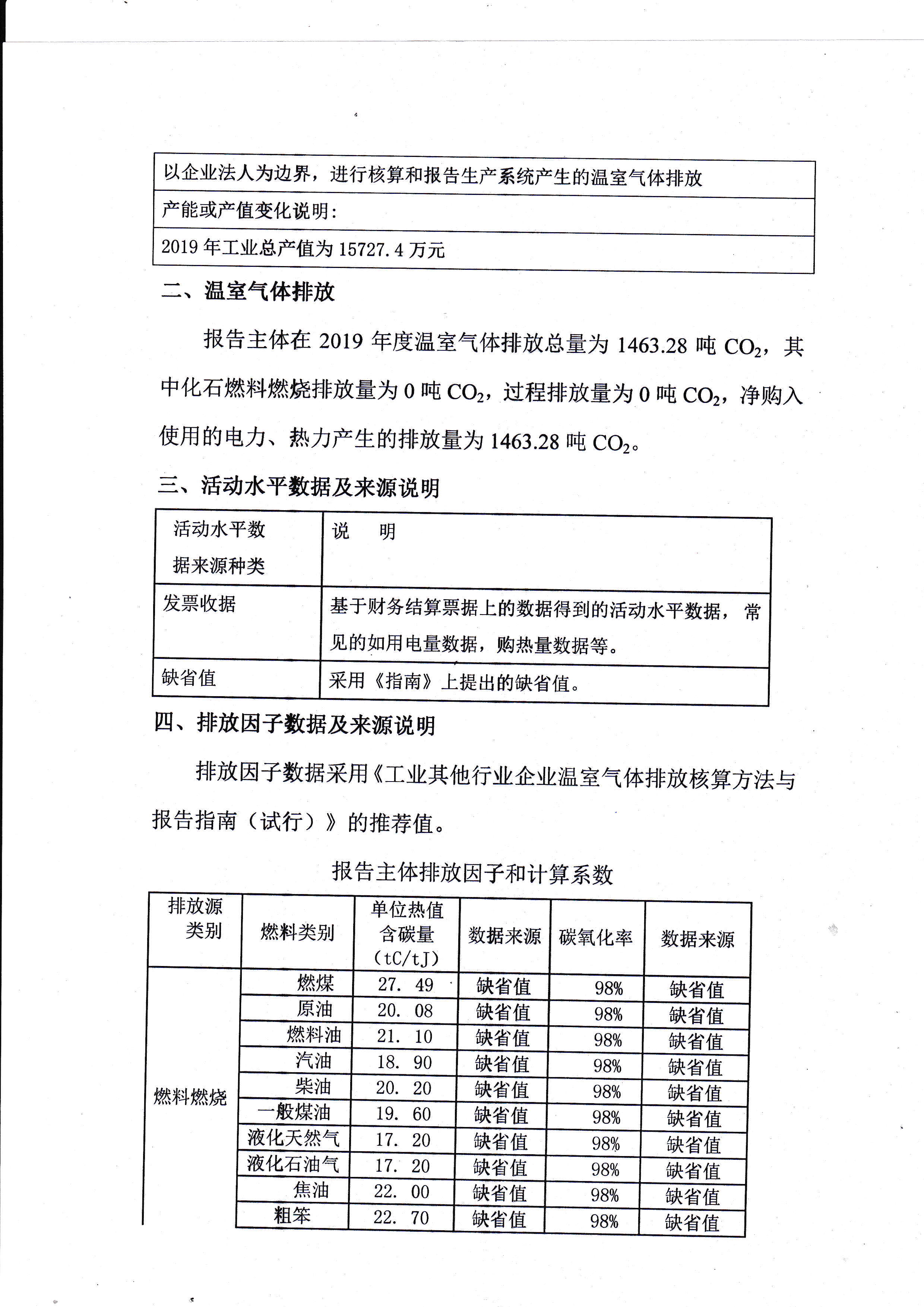 | 以企业法人为边界，进行核算和报告生产系统产生的温室气体排放 |
|---|
| 产能或产值变化说明: |
| 2019 年工业总产值为 15727.4 万元 |

二、温室气体排放

报告主体在 2019 年度温室气体排放总量为 1463.28 吨 $CO_2$，其中化石燃料燃烧排放量为 0 吨 $CO_2$，过程排放量为 0 吨 $CO_2$，净购入使用的电力、热力产生的排放量为 1463.28 吨 $CO_2$。

三、活动水平数据及来源说明

| 活动水平数据来源种类 | 说　明 |
|---|---|
| 发票收据 | 基于财务结算票据上的数据得到的活动水平数据，常见的如用电量数据，购热量数据等。 |
| 缺省值 | 采用《指南》上提出的缺省值。 |

四、排放因子数据及来源说明

排放因子数据采用《工业其他行业企业温室气体排放核算方法与报告指南（试行）》的推荐值。

报告主体排放因子和计算系数

| 排放源类别 | 燃料类别 | 单位热值含碳量（tC/tJ） | 数据来源 | 碳氧化率 | 数据来源 |
|---|---|---|---|---|---|
| 燃料燃烧 | 燃煤 | 27. 49 | 缺省值 | 98% | 缺省值 |
| | 原油 | 20. 08 | 缺省值 | 98% | 缺省值 |
| | 燃料油 | 21. 10 | 缺省值 | 98% | 缺省值 |
| | 汽油 | 18. 90 | 缺省值 | 98% | 缺省值 |
| | 柴油 | 20. 20 | 缺省值 | 98% | 缺省值 |
| | 一般煤油 | 19. 60 | 缺省值 | 98% | 缺省值 |
| | 液化天然气 | 17. 20 | 缺省值 | 98% | 缺省值 |
| | 液化石油气 | 17. 20 | 缺省值 | 98% | 缺省值 |
| | 焦油 | 22. 00 | 缺省值 | 98% | 缺省值 |
| | 粗笨 | 22. 70 | 缺省值 | 98% | 缺省值 |